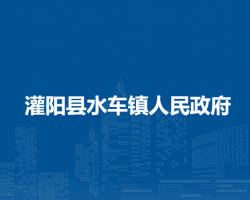 灌阳县水车镇人民政府